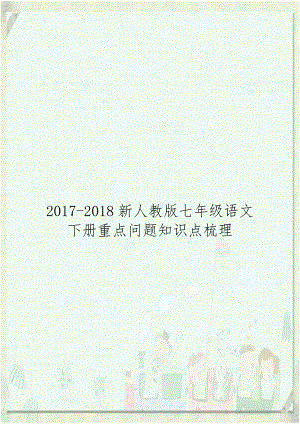 2017-2018 新人教版七年级语文下册重点问题知识点梳理